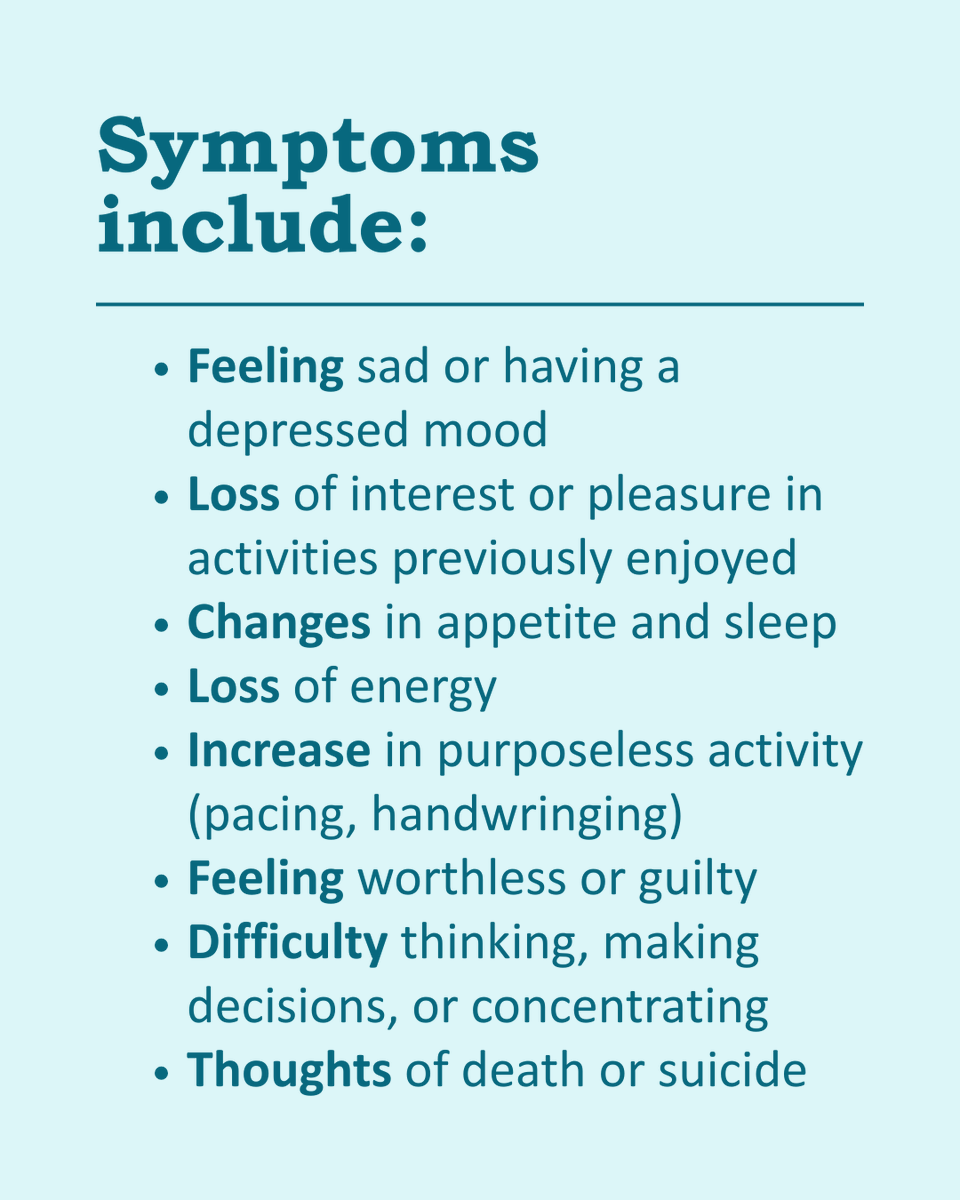 Symptoms include:

• Feeling sad or having a depressed mood
• Loss of interest or pleasure in activities previously enjoyed
• Changes in appetite and sleep
• Loss of energy
• Increase in purposeless activity (pacing, handwringing)
• Feeling worthless or guilty
• Difficulty thinking, making decisions, or concentrating
• Thoughts of death or suicide